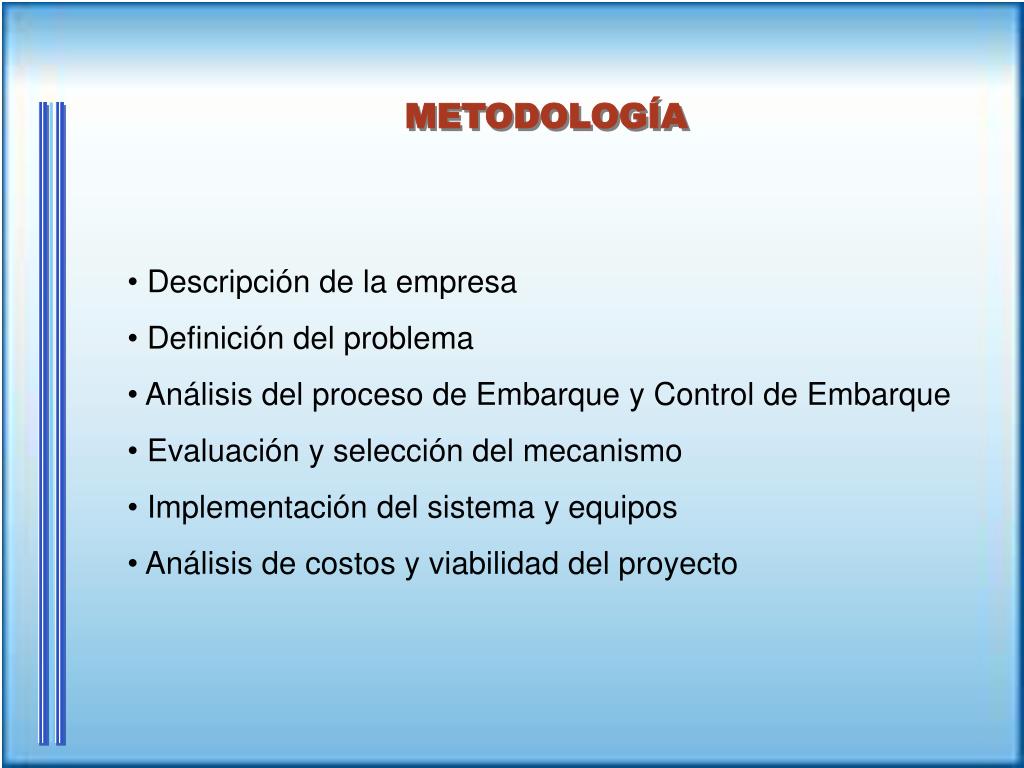 METODOLOGÍA

• Descripción de la empresa
• Definición del problema
• Análisis del proceso de Embarque y Control de Embarque
• Evaluación y selección del mecanismo
• Implementación del sistema y equipos
• Análisis de costos y viabilidad del proyecto